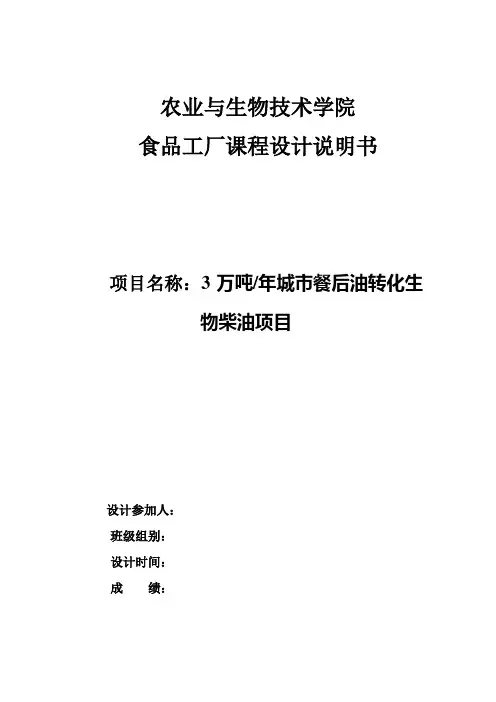 农业与生物技术学院
食品工厂课程设计说明书

项目名称：3 万吨/年城市餐后油转化生物柴油项目

设计参加人：
班级组别：
设计时间：
成　　绩：